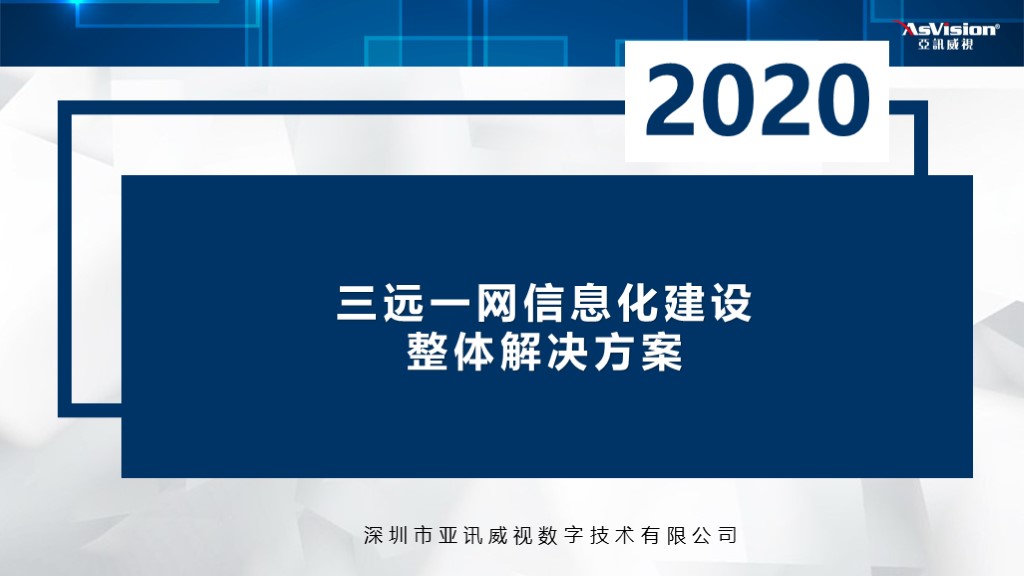 AsVision®
亞訊威視

2020

三远一网信息化建设
整体解决方案

深圳市亚讯威视数字技术有限公司